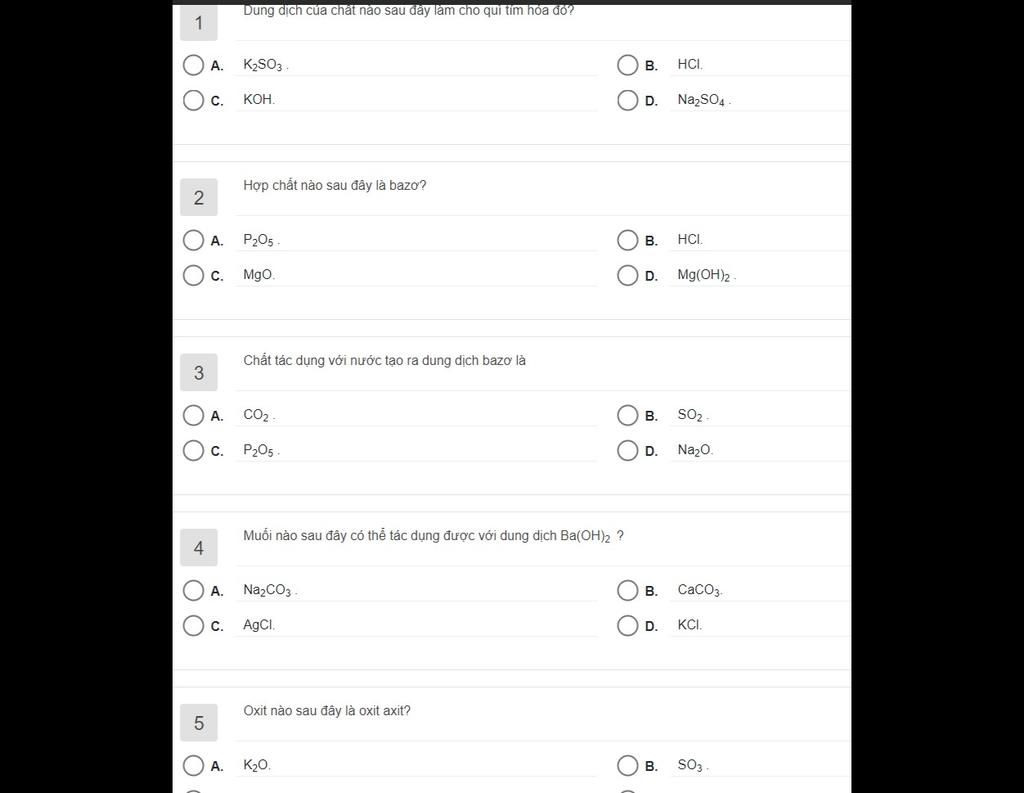 1
Dung dịch của chất nào sau đây làm cho quì tím hóa đỏ?

A. $K_2SO_3$ .
B. HCl.
C. KOH.
D. $Na_2SO_4$ .

2
Hợp chất nào sau đây là bazơ?

A. $P_2O_5$ .
B. HCl.
C. MgO.
D. $Mg(OH)_2$ .

3
Chất tác dụng với nước tạo ra dung dịch bazơ là

A. $CO_2$ .
B. $SO_2$ .
C. $P_2O_5$ .
D. $Na_2O$.

4
Muối nào sau đây có thể tác dụng được với dung dịch $Ba(OH)_2$ ?

A. $Na_2CO_3$ .
B. $CaCO_3$.
C. AgCl.
D. KCl.

5
Oxit nào sau đây là oxit axit?

A. $K_2O$.
B. $SO_3$ .